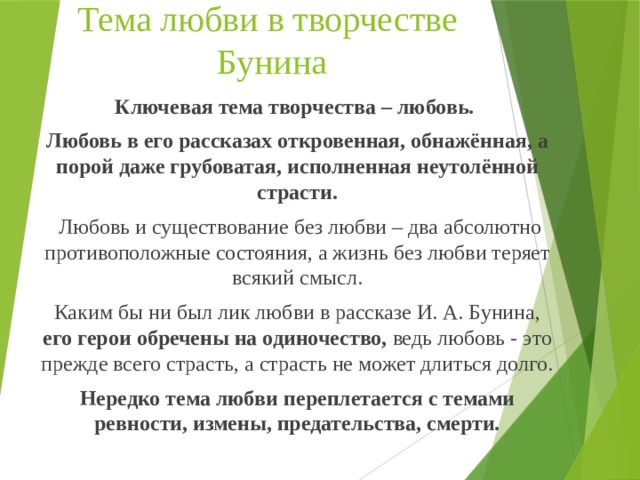 Тема любви в творчестве Бунина

Ключевая тема творчества – любовь.

Любовь в его рассказах откровенная, обнажённая, а порой даже грубоватая, исполненная неутолённой страсти.

Любовь и существование без любви – два абсолютно противоположные состояния, а жизнь без любви теряет всякий смысл.

Каким бы ни был лик любви в рассказе И. А. Бунина, его герои обречены на одиночество, ведь любовь - это прежде всего страсть, а страсть не может длиться долго.

Нередко тема любви переплетается с темами ревности, измены, предательства, смерти.